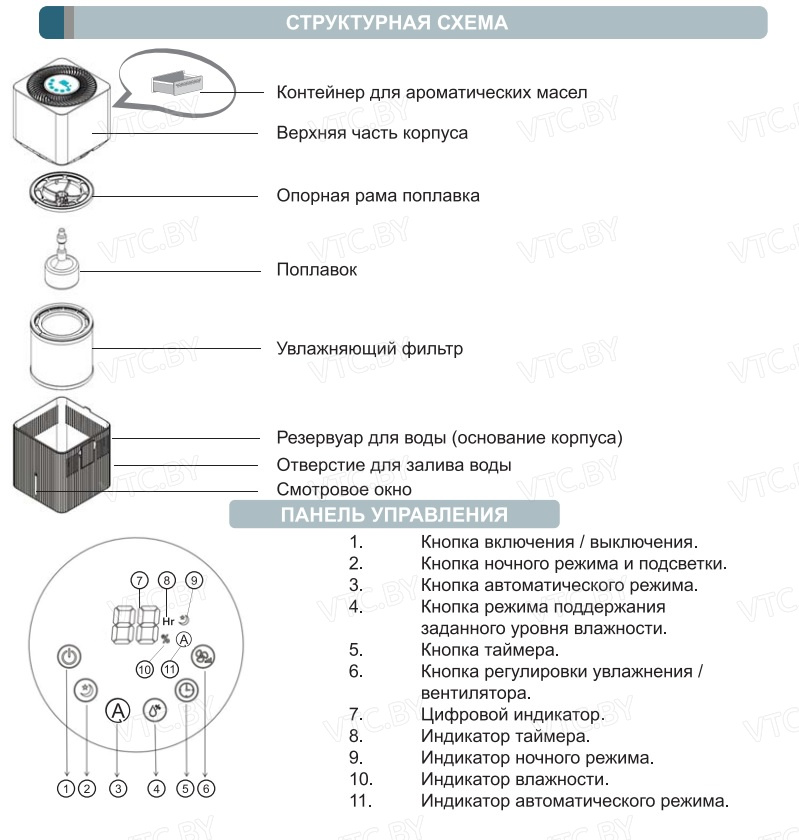 СТРУКТУРНАЯ СХЕМА

Контейнер для ароматических масел
Верхняя часть корпуса
Опорная рама поплавка
Поплавок
Увлажняющий фильтр
Резервуар для воды (основание корпуса)
Отверстие для залива воды
Смотровое окно

ПАНЕЛЬ УПРАВЛЕНИЯ

7 8 9
Hr
%
A
10 11
A
1 2 3 4 5 6

1. Кнопка включения / выключения.
2. Кнопка ночного режима и подсветки.
3. Кнопка автоматического режима.
4. Кнопка режима поддержания заданного уровня влажности.
5. Кнопка таймера.
6. Кнопка регулировки увлажнения / вентилятора.
7. Цифровой индикатор.
8. Индикатор таймера.
9. Индикатор ночного режима.
10. Индикатор влажности.
11. Индикатор автоматического режима.

VTC.BY